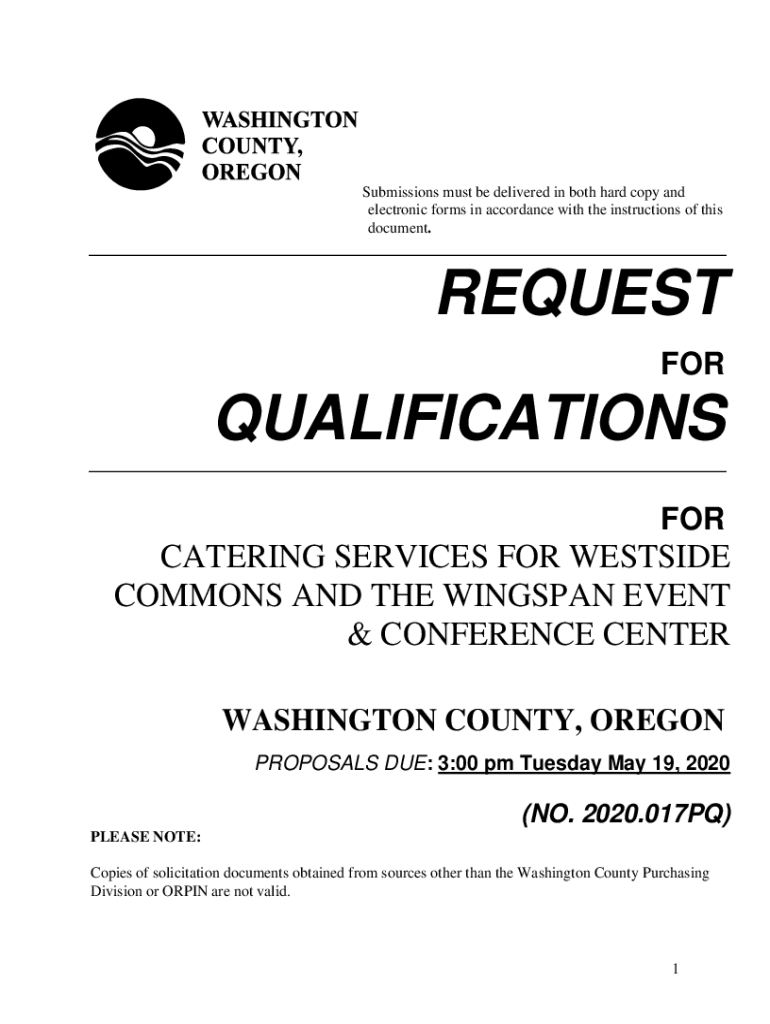 WASHINGTON COUNTY, OREGON

Submissions must be delivered in both hard copy and electronic forms in accordance with the instructions of this document.

REQUEST

FOR

QUALIFICATIONS

FOR

CATERING SERVICES FOR WESTSIDE COMMONS AND THE WINGSPAN EVENT & CONFERENCE CENTER

WASHINGTON COUNTY, OREGON

PROPOSALS DUE: 3:00 pm Tuesday May 19, 2020

(NO. 2020.017PQ)

PLEASE NOTE:

Copies of solicitation documents obtained from sources other than the Washington County Purchasing Division or ORPIN are not valid.

1